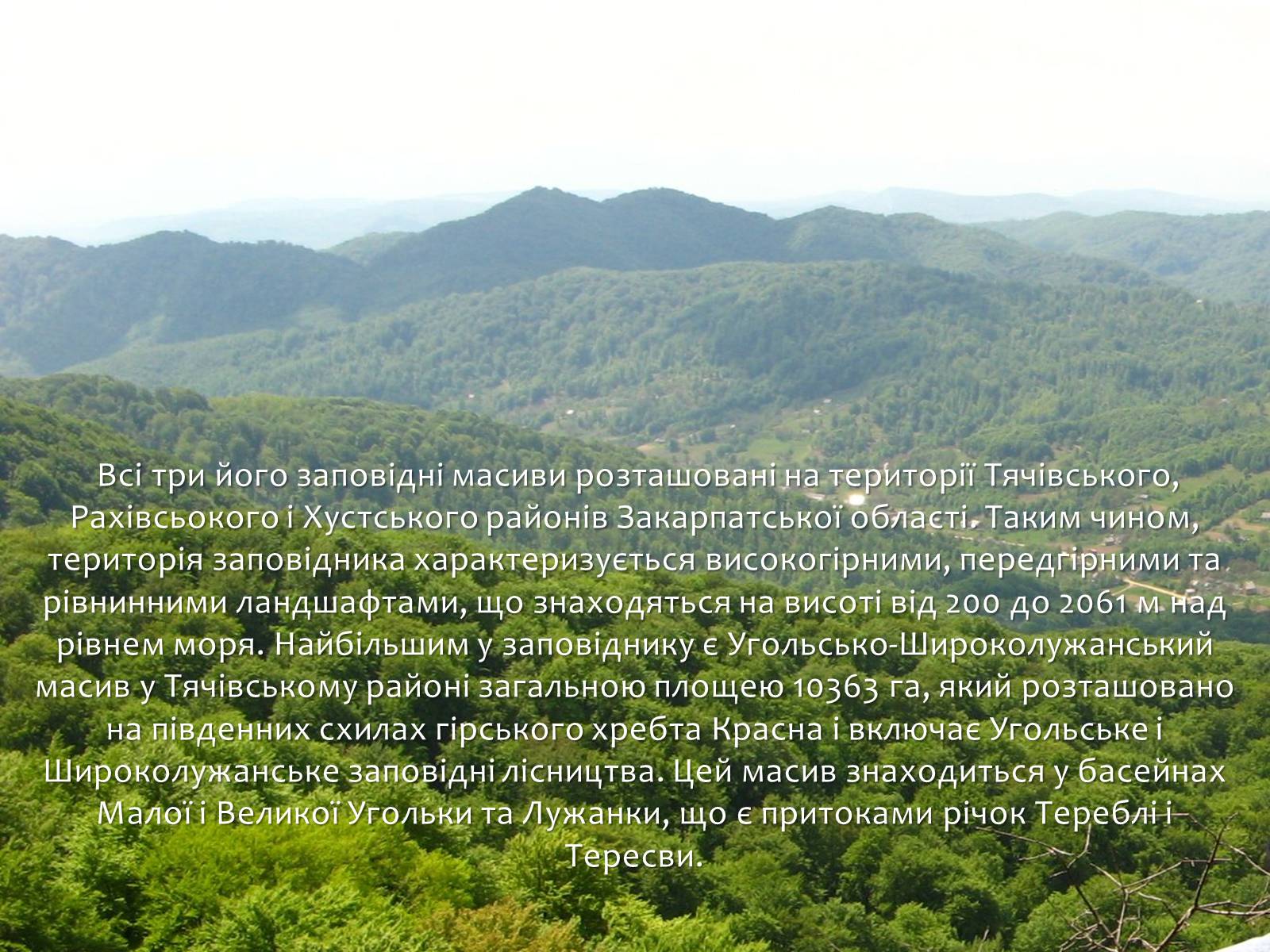 Всі три його заповідні масиви розташовані на території Тячівського, Рахівсьокого і Хустського районів Закарпатської області. Таким чином, територія заповідника характеризується високогірними, передгірними та рівнинними ландшафтами, що знаходяться на висоті від 200 до 2061 м над рівнем моря. Найбільшим у заповіднику є Угольсько-Широколужанський масив у Тячівському районі загальною площею 10363 га, який розташовано на південних схилах гірського хребта Красна і включає Угольське і Широколужанське заповідні лісництва. Цей масив знаходиться у басейнах Малої і Великої Угольки та Лужанки, що є притоками річок Тереблі і Тересви.